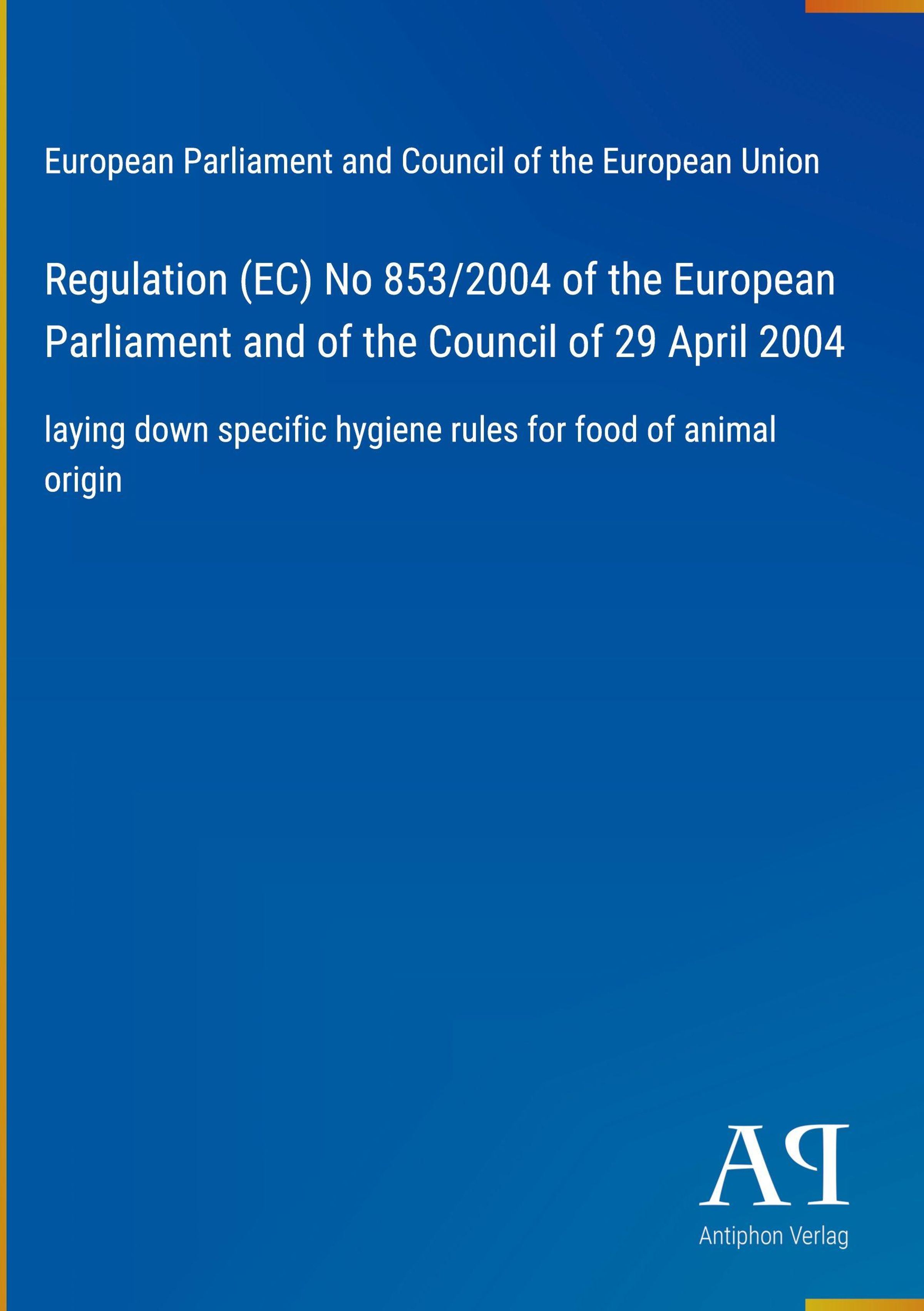 European Parliament and Council of the European Union

Regulation (EC) No 853/2004 of the European Parliament and of the Council of 29 April 2004

laying down specific hygiene rules for food of animal origin

AP

Antiphon Verlag